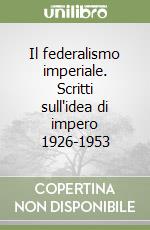 unilibro

Il federalismo imperiale. Scritti sull'idea di impero 1926-1953

COPERTINA NON DISPONIBILE